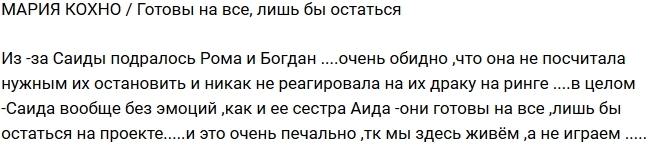 МАРИЯ КОХНО / Готовы на все, лишь бы остаться

Из -за Саиды подралось Рома и Богдан ....очень обидно ,что она не посчитала нужным их остановить и никак не реагировала на их драку на ринге ....в целом -Саида вообще без эмоций ,как и ее сестра Аида -они готовы на все ,лишь бы остаться на проекте.....и это очень печально ,тк мы здесь живём ,а не играем .....